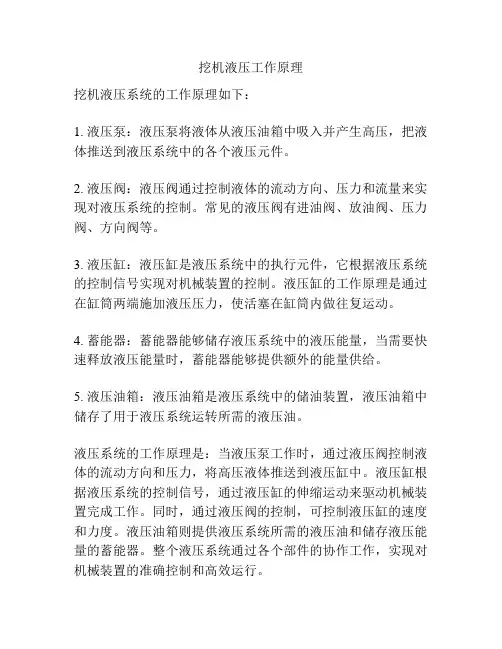 挖机液压工作原理

挖机液压系统的工作原理如下：

1. 液压泵：液压泵将液体从液压油箱中吸入并产生高压，把液体推送到液压系统中的各个液压元件。

2. 液压阀：液压阀通过控制液体的流动方向、压力和流量来实现对液压系统的控制。常见的液压阀有进油阀、放油阀、压力阀、方向阀等。

3. 液压缸：液压缸是液压系统中的执行元件，它根据液压系统的控制信号实现对机械装置的控制。液压缸的工作原理是通过在缸筒两端施加液压压力，使活塞在缸筒内做往复运动。

4. 蓄能器：蓄能器能够储存液压系统中的液压能量，当需要快速释放液压能量时，蓄能器能够提供额外的能量供给。

5. 液压油箱：液压油箱是液压系统中的储油装置，液压油箱中储存了用于液压系统运转所需的液压油。

液压系统的工作原理是：当液压泵工作时，通过液压阀控制液体的流动方向和压力，将高压液体推送到液压缸中。液压缸根据液压系统的控制信号，通过液压缸的伸缩运动来驱动机械装置完成工作。同时，通过液压阀的控制，可控制液压缸的速度和力度。液压油箱则提供液压系统所需的液压油和储存液压能量的蓄能器。整个液压系统通过各个部件的协作工作，实现对机械装置的准确控制和高效运行。